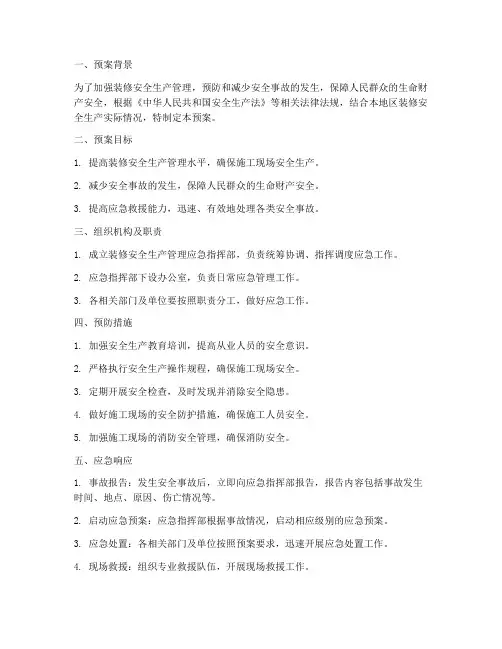 一、预案背景

为了加强装修安全生产管理，预防和减少安全事故的发生，保障人民群众的生命财产安全，根据《中华人民共和国安全生产法》等相关法律法规，结合本地区装修安全生产实际情况，特制定本预案。

二、预案目标

1. 提高装修安全生产管理水平，确保施工现场安全生产。

2. 减少安全事故的发生，保障人民群众的生命财产安全。

3. 提高应急救援能力，迅速、有效地处理各类安全事故。

三、组织机构及职责

1. 成立装修安全生产管理应急指挥部，负责统筹协调、指挥调度应急工作。

2. 应急指挥部下设办公室，负责日常应急管理工作。

3. 各相关部门及单位要按照职责分工，做好应急工作。

四、预防措施

1. 加强安全生产教育培训，提高从业人员的安全意识。

2. 严格执行安全生产操作规程，确保施工现场安全。

3. 定期开展安全检查，及时发现并消除安全隐患。

4. 做好施工现场的安全防护措施，确保施工人员安全。

5. 加强施工现场的消防安全管理，确保消防安全。

五、应急响应

1. 事故报告：发生安全事故后，立即向应急指挥部报告，报告内容包括事故发生时间、地点、原因、伤亡情况等。

2. 启动应急预案：应急指挥部根据事故情况，启动相应级别的应急预案。

3. 应急处置：各相关部门及单位按照预案要求，迅速开展应急处置工作。

4. 现场救援：组织专业救援队伍，开展现场救援工作。